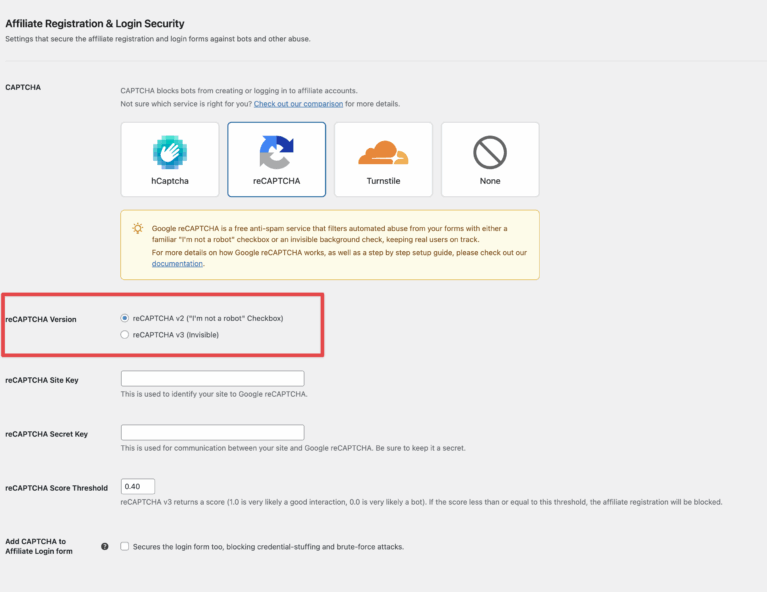 Affiliate Registration & Login Security
Settings that secure the affiliate registration and login forms against bots and other abuse.

CAPTCHA

CAPTCHA blocks bots from creating or logging in to affiliate accounts.
Not sure which service is right for you? Check out our comparison for more details.

hCaptcha

reCAPTCHA

Turnstile

None

Google reCAPTCHA is a free anti-spam service that filters automated abuse from your forms with either a familiar "I'm not a robot" checkbox or an invisible background check, keeping real users on track.
For more details on how Google reCAPTCHA works, as well as a step by step setup guide, please check out our documentation.

reCAPTCHA Version

reCAPTCHA v2 ("I'm not a robot" Checkbox)
reCAPTCHA v3 (Invisible)

reCAPTCHA Site Key

This is used to identify your site to Google reCAPTCHA.

reCAPTCHA Secret Key

This is used for communication between your site and Google reCAPTCHA. Be sure to keep it a secret.

reCAPTCHA Score Threshold

0.40

reCAPTCHA v3 returns a score (1.0 is very likely a good interaction, 0.0 is very likely a bot). If the score less than or equal to this threshold, the affiliate registration will be blocked.

Add CAPTCHA to Affiliate Login form

Secures the login form too, blocking credential-stuffing and brute-force attacks.